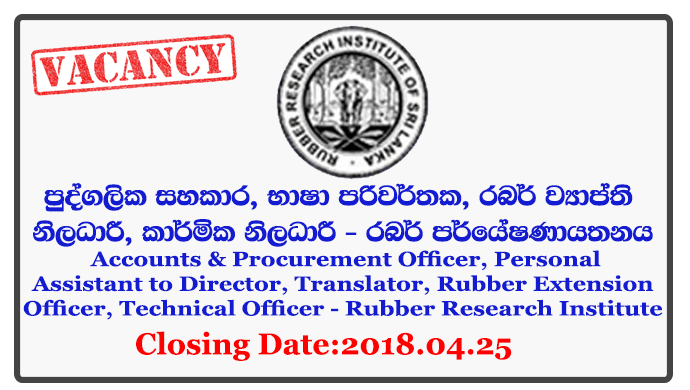 VACANCY

RUBBER RESEARCH INSTITUTE OF SRI LANKA

පුද්ගලික සහකාර, භාෂා පරිවර්තක, රබර් ව්‍යාප්ති නිලධාරී, කාර්මික නිලධාරී - රබර් පර්යේෂණායතනය

Accounts & Procurement Officer, Personal Assistant to Director, Translator, Rubber Extension Officer, Technical Officer - Rubber Research Institute

Closing Date:2018.04.25